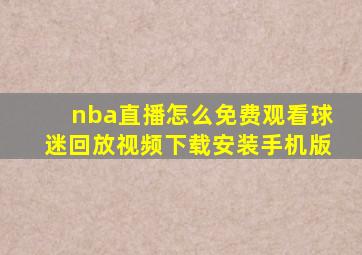 nba直播怎么免费观看球迷回放视频下载安装手机版